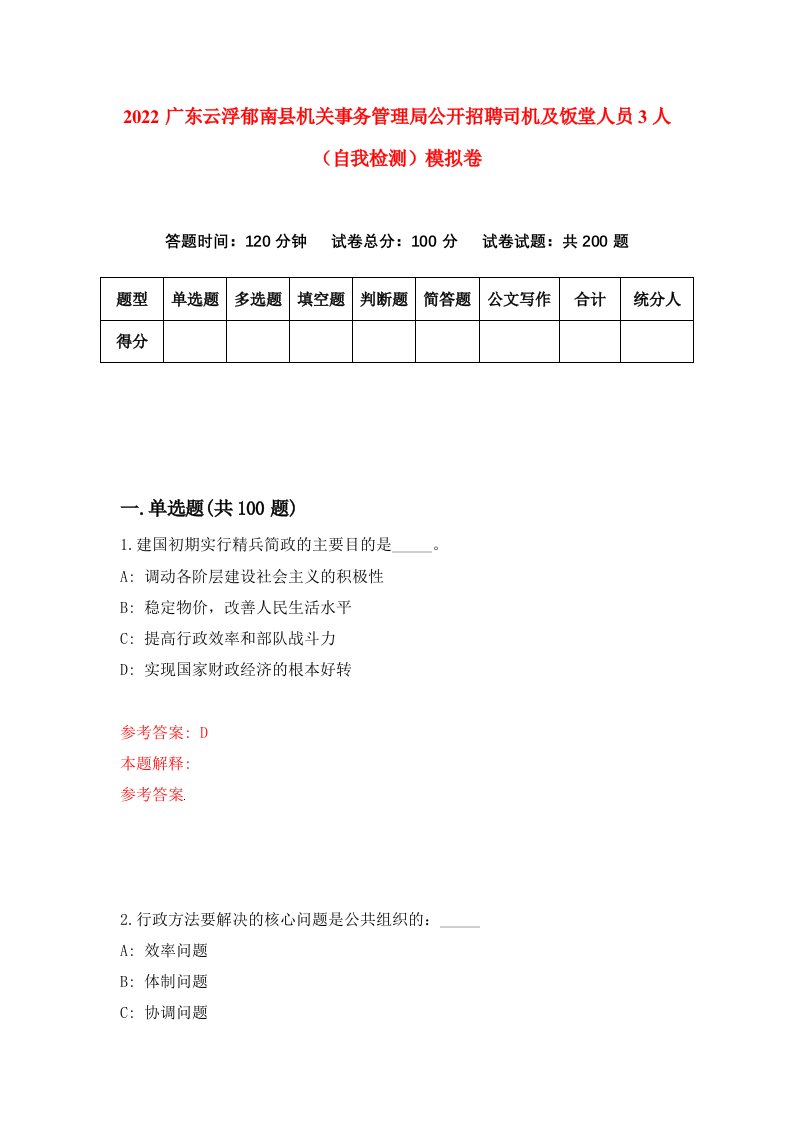 2022 广东云浮郁南县机关事务管理局公开招聘司机及饭堂人员 3 人（自我检测）模拟卷

答题时间：120 分钟　试卷总分：100 分　试卷试题：共 200 题

| 题型 | 单选题 | 多选题 | 填空题 | 判断题 | 简答题 | 公文写作 | 合计 | 统分人 |
|---|---|---|---|---|---|---|---|---|
| 得分 | | | | | | | | |

一.单选题(共 100 题)

1.建国初期实行精兵简政的主要目的是_____。

A: 调动各阶层建设社会主义的积极性

B: 稳定物价，改善人民生活水平

C: 提高行政效率和部队战斗力

D: 实现国家财政经济的根本好转

参考答案: D

本题解释:

参考答案.

2.行政方法要解决的核心问题是公共组织的：_____

A: 效率问题

B: 体制问题

C: 协调问题